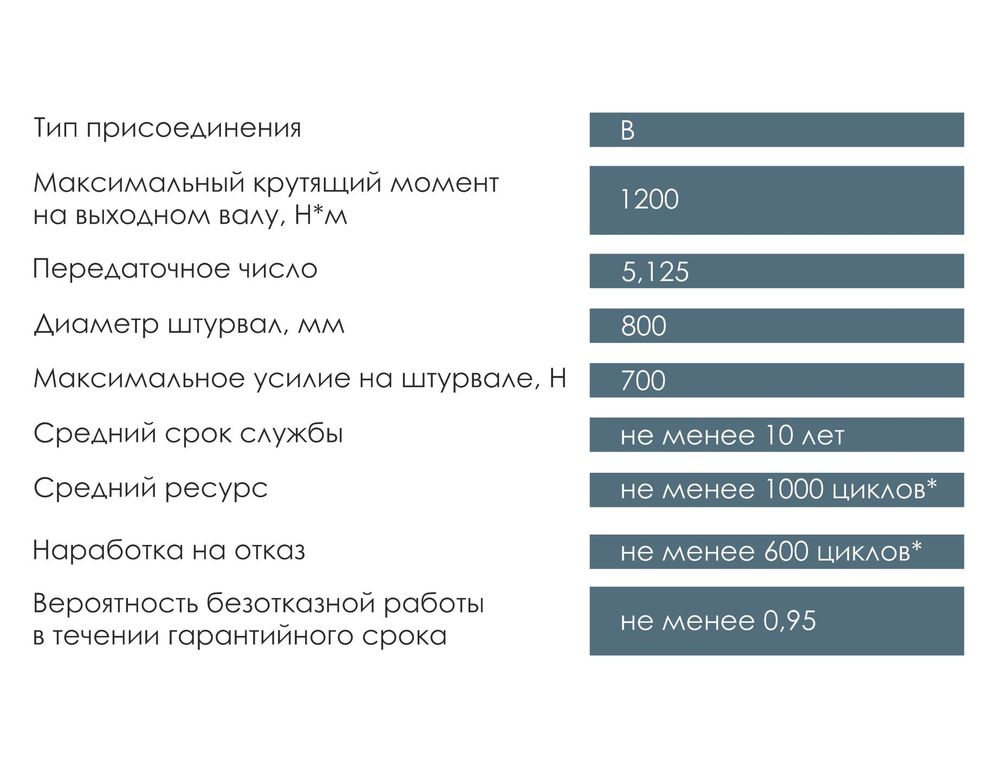 Тип присоединения
В

Максимальный крутящий момент на выходном валу, Н*м
1200

Передаточное число
5,125

Диаметр штурвал, мм
800

Максимальное усилие на штурвале, Н
700

Средний срок службы
не менее 10 лет

Средний ресурс
не менее 1000 циклов*

Наработка на отказ
не менее 600 циклов*

Вероятность безотказной работы в течении гарантийного срока
не менее 0,95